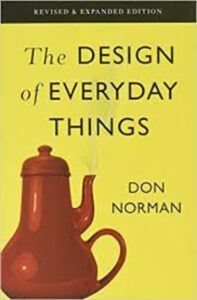 REVISED & EXPANDED EDITION

The DESIGN of EVERYDAY THINGS

DON NORMAN